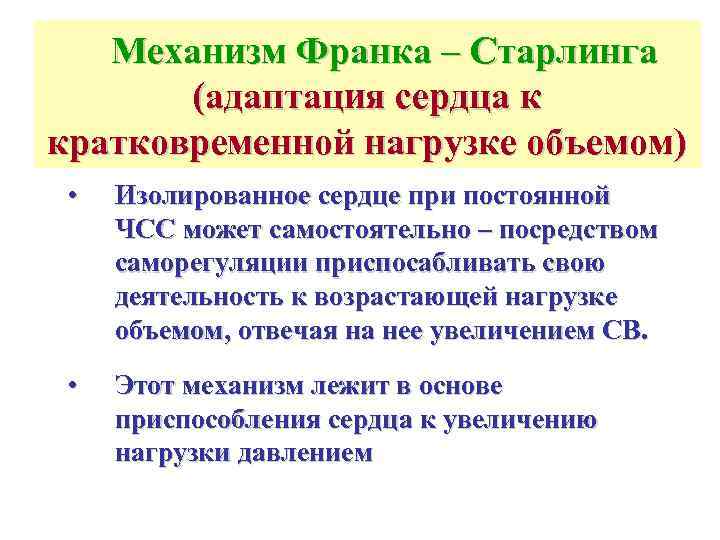 Механизм Франка – Старлинга (адаптация сердца к кратковременной нагрузке объемом)

• Изолированное сердце при постоянной ЧСС может самостоятельно – посредством саморегуляции приспосабливать свою деятельность к возрастающей нагрузке объемом, отвечая на нее увеличением СВ.

• Этот механизм лежит в основе приспособления сердца к увеличению нагрузки давлением